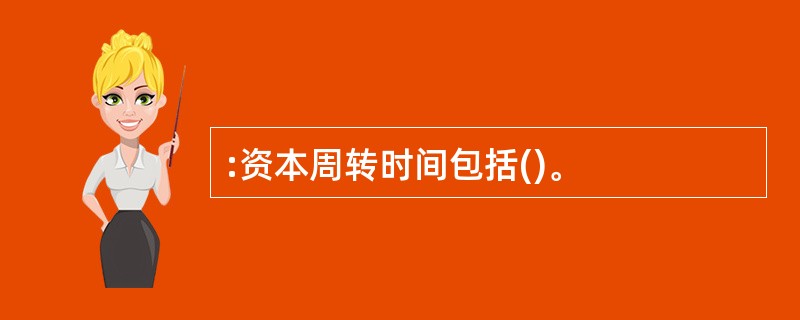 :资本周转时间包括()。